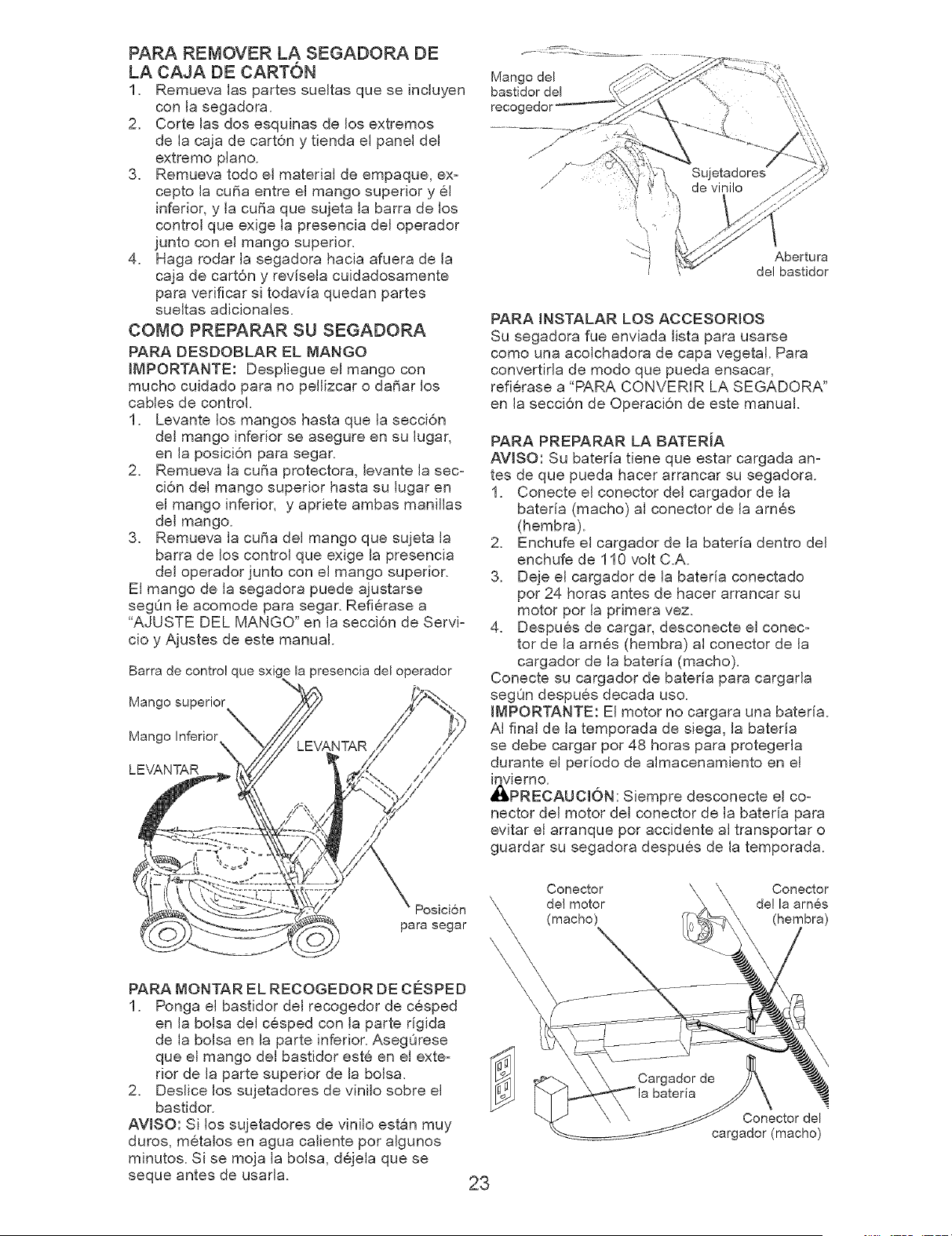 PARA REMOVER LA SEGADORA DE LA CAJA DE CARTÓN
1. Remueva las partes sueltas que se incluyen con la segadora.
2. Corte las dos esquinas de los extremos de la caja de cartón y tienda el panel del extremo plano.
3. Remueva todo el material de empaque, excepto la cuña entre el mango superior y él inferior, y la cuña que sujeta la barra de los control que exige la presencia del operador junto con el mango superior.
4. Haga rodar la segadora hacia afuera de la caja de cartón y revísela cuidadosamente para verificar si todavía quedan partes sueltas adicionales.

COMO PREPARAR SU SEGADORA

PARA DESDOBLAR EL MANGO
IMPORTANTE: Despliegue el mango con mucho cuidado para no pellizcar o dañar los cables de control.
1. Levante los mangos hasta que la sección del mango inferior se asegure en su lugar, en la posición para segar.
2. Remueva la cuña protectora, levante la sección del mango superior hasta su lugar en el mango inferior, y apriete ambas manillas del mango.
3. Remueva la cuña del mango que sujeta la barra de los control que exige la presencia del operador junto con el mango superior.
El mango de la segadora puede ajustarse según le acomode para segar. Refiérase a "AJUSTE DEL MANGO" en la sección de Servicio y Ajustes de este manual.

Barra de control que sxige la presencia del operador
Mango superior
Mango Inferior
LEVANTAR
LEVANTAR
Posición para segar

PARA MONTAR EL RECOGEDOR DE CÉSPED
1. Ponga el bastidor del recogedor de césped en la bolsa del césped con la parte rígida de la bolsa en la parte inferior. Asegúrese que el mango del bastidor esté en el exterior de la parte superior de la bolsa.
2. Deslice los sujetadores de vinilo sobre el bastidor.
AVISO: Si los sujetadores de vinilo están muy duros, métalos en agua caliente por algunos minutos. Si se moja la bolsa, déjela que se seque antes de usarla.

Mango del bastidor del recogedor
Sujetadores de vinilo
Abertura del bastidor

PARA INSTALAR LOS ACCESORIOS
Su segadora fue enviada lista para usarse como una acolchadora de capa vegetal. Para convertirla de modo que pueda ensacar, refiérase a "PARA CONVERIR LA SEGADORA" en la sección de Operación de este manual.

PARA PREPARAR LA BATERÍA
AVISO: Su batería tiene que estar cargada antes de que pueda hacer arrancar su segadora.
1. Conecte el conector del cargador de la batería (macho) al conector de la arnés (hembra).
2. Enchufe el cargador de la batería dentro del enchufe de 110 volt C.A.
3. Deje el cargador de la batería conectado por 24 horas antes de hacer arrancar su motor por la primera vez.
4. Después de cargar, desconecte el conector de la arnés (hembra) al conector de la cargador de la batería (macho).
Conecte su cargador de batería para cargarla según después decada uso.
IMPORTANTE: El motor no cargara una batería. Al final de la temporada de siega, la batería se debe cargar por 48 horas para protegerla durante el período de almacenamiento en el invierno.
PRECAUCIÓN: Siempre desconecte el conector del motor del conector de la batería para evitar el arranque por accidente al transportar o guardar su segadora después de la temporada.

Conector del motor (macho)
Conector del la arnés (hembra)
Cargador de la batería
Conector del cargador (macho)

23